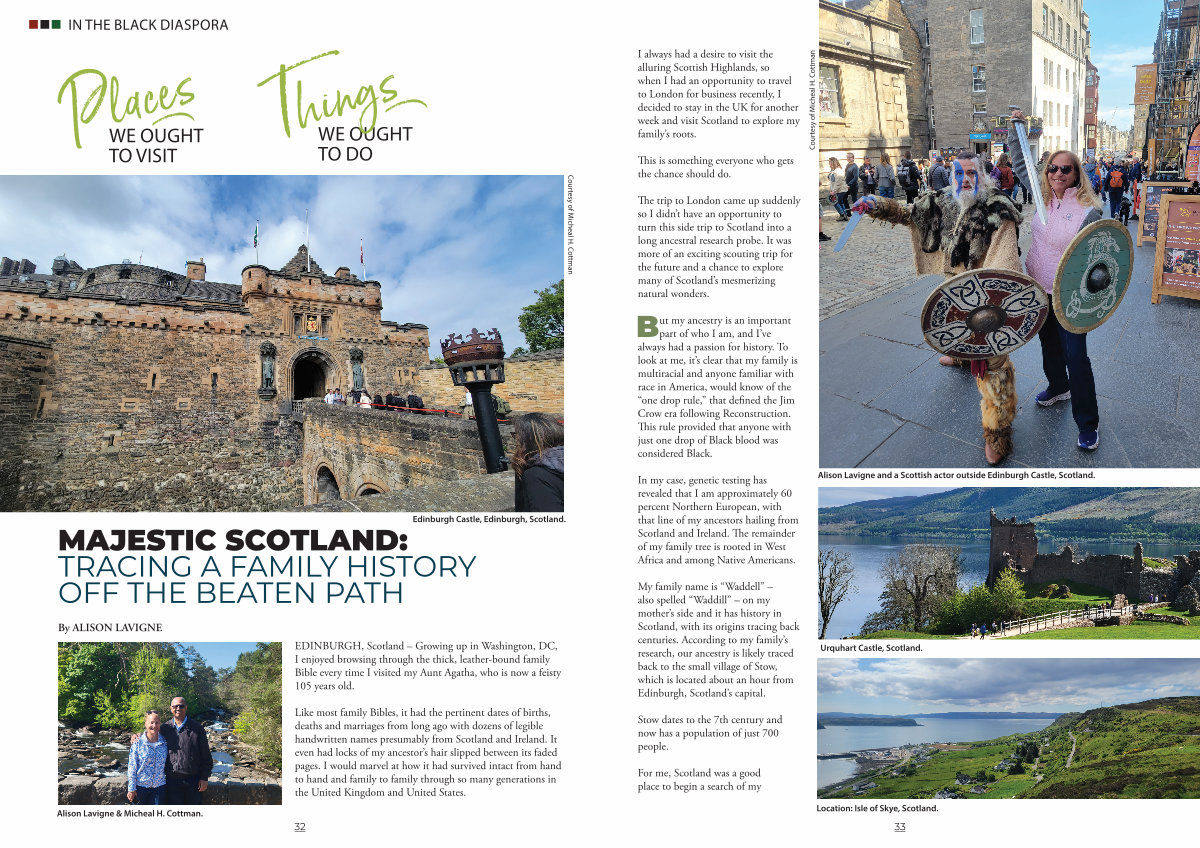 IN THE BLACK DIASPORA

Places WE OUGHT TO VISIT

Things WE OUGHT TO DO

Courtesy of Micheal H. Cottman

Edinburgh Castle, Edinburgh, Scotland.

MAJESTIC SCOTLAND: TRACING A FAMILY HISTORY OFF THE BEATEN PATH

By ALISON LAVIGNE

Alison Lavigne & Micheal H. Cottman.

EDINBURGH, Scotland – Growing up in Washington, DC, I enjoyed browsing through the thick, leather-bound family Bible every time I visited my Aunt Agatha, who is now a feisty 105 years old.

Like most family Bibles, it had the pertinent dates of births, deaths and marriages from long ago with dozens of legible handwritten names presumably from Scotland and Ireland. It even had locks of my ancestor's hair slipped between its faded pages. I would marvel at how it had survived intact from hand to hand and family to family through so many generations in the United Kingdom and United States.

32

I always had a desire to visit the alluring Scottish Highlands, so when I had an opportunity to travel to London for business recently, I decided to stay in the UK for another week and visit Scotland to explore my family's roots.

This is something everyone who gets the chance should do.

The trip to London came up suddenly so I didn't have an opportunity to turn this side trip to Scotland into a long ancestral research probe. It was more of an exciting scouting trip for the future and a chance to explore many of Scotland's mesmerizing natural wonders.

But my ancestry is an important part of who I am, and I've always had a passion for history. To look at me, it's clear that my family is multiracial and anyone familiar with race in America, would know of the "one drop rule," that defined the Jim Crow era following Reconstruction. This rule provided that anyone with just one drop of Black blood was considered Black.

In my case, genetic testing has revealed that I am approximately 60 percent Northern European, with that line of my ancestors hailing from Scotland and Ireland. The remainder of my family tree is rooted in West Africa and among Native Americans.

My family name is "Waddell" – also spelled "Waddill" – on my mother's side and it has history in Scotland, with its origins tracing back centuries. According to my family's research, our ancestry is likely traced back to the small village of Stow, which is located about an hour from Edinburgh, Scotland's capital.

Stow dates to the 7th century and now has a population of just 700 people.

For me, Scotland was a good place to begin a search of my

Courtesy of Micheal H. Cottman

Alison Lavigne and a Scottish actor outside Edinburgh Castle, Scotland.

Urquhart Castle, Scotland.

Location: Isle of Skye, Scotland.

33